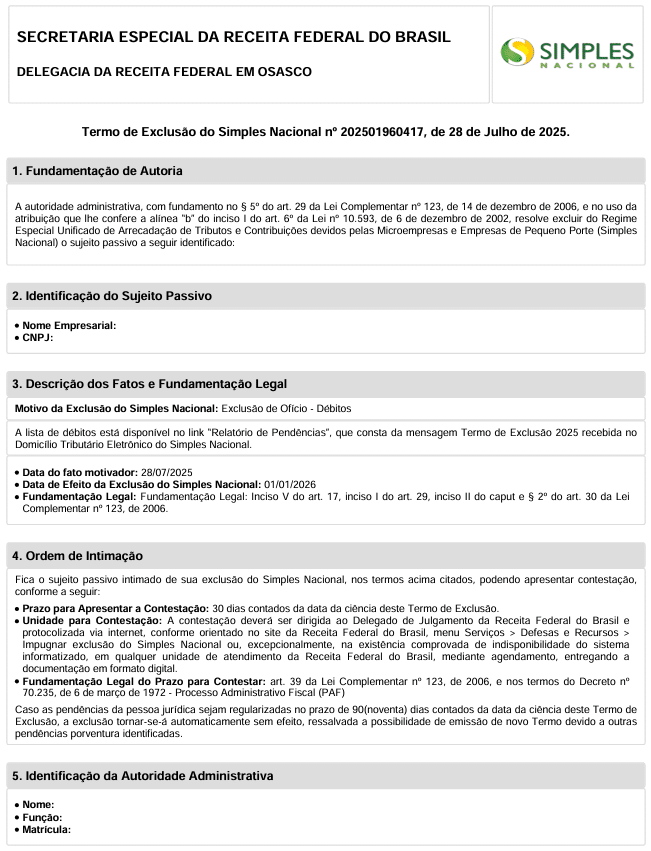 SECRETARIA ESPECIAL DA RECEITA FEDERAL DO BRASIL

DELEGACIA DA RECEITA FEDERAL EM OSASCO

SIMPLES NACIONAL

Termo de Exclusão do Simples Nacional nº 202501960417, de 28 de Julho de 2025.

1. Fundamentação de Autoria

A autoridade administrativa, com fundamento no § 5º do art. 29 da Lei Complementar nº 123, de 14 de dezembro de 2006, e no uso da atribuição que lhe confere a alínea "b" do inciso I do art. 6º da Lei nº 10.593, de 6 de dezembro de 2002, resolve excluir do Regime Especial Unificado de Arrecadação de Tributos e Contribuições devidos pelas Microempresas e Empresas de Pequeno Porte (Simples Nacional) o sujeito passivo a seguir identificado:

2. Identificação do Sujeito Passivo

• Nome Empresarial:
• CNPJ:

3. Descrição dos Fatos e Fundamentação Legal

Motivo da Exclusão do Simples Nacional: Exclusão de Ofício - Débitos

A lista de débitos está disponível no link "Relatório de Pendências", que consta da mensagem Termo de Exclusão 2025 recebida no Domicílio Tributário Eletrônico do Simples Nacional.

• Data do fato motivador: 28/07/2025
• Data de Efeito da Exclusão do Simples Nacional: 01/01/2026
• Fundamentação Legal: Fundamentação Legal: Inciso V do art. 17, inciso I do art. 29, inciso II do caput e § 2º do art. 30 da Lei Complementar nº 123, de 2006.

4. Ordem de Intimação

Fica o sujeito passivo intimado de sua exclusão do Simples Nacional, nos termos acima citados, podendo apresentar contestação, conforme a seguir:

• Prazo para Apresentar a Contestação: 30 dias contados da data da ciência deste Termo de Exclusão.
• Unidade para Contestação: A contestação deverá ser dirigida ao Delegado de Julgamento da Receita Federal do Brasil e protocolizada via internet, conforme orientado no site da Receita Federal do Brasil, menu Serviços > Defesas e Recursos > Impugnar exclusão do Simples Nacional ou, excepcionalmente, na existência comprovada de indisponibilidade do sistema informatizado, em qualquer unidade de atendimento da Receita Federal do Brasil, mediante agendamento, entregando a documentação em formato digital.
• Fundamentação Legal do Prazo para Contestar: art. 39 da Lei Complementar nº 123, de 2006, e nos termos do Decreto nº 70.235, de 6 de março de 1972 - Processo Administrativo Fiscal (PAF)

Caso as pendências da pessoa jurídica sejam regularizadas no prazo de 90(noventa) dias contados da data da ciência deste Termo de Exclusão, a exclusão tornar-se-á automaticamente sem efeito, ressalvada a possibilidade de emissão de novo Termo devido a outras pendências porventura identificadas.

5. Identificação da Autoridade Administrativa

• Nome:
• Função:
• Matrícula: